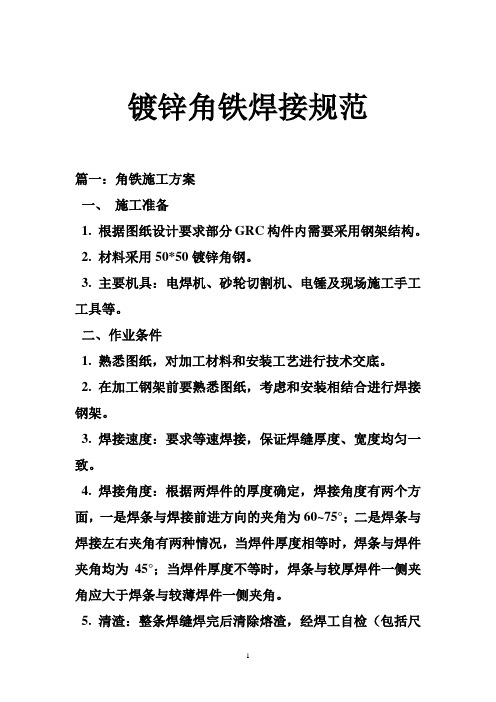 镀锌角铁焊接规范

篇一：角铁施工方案

一、 施工准备

1. 根据图纸设计要求部分 GRC 构件内需要采用钢架结构。

2. 材料采用 50*50 镀锌角钢。

3. 主要机具：电焊机、砂轮切割机、电锤及现场施工手工工具等。

二、作业条件

1. 熟悉图纸，对加工材料和安装工艺进行技术交底。

2. 在加工钢架前要熟悉图纸，考虑和安装相结合进行焊接钢架。

3. 焊接速度：要求等速焊接，保证焊缝厚度、宽度均匀一致。

4. 焊接角度：根据两焊件的厚度确定，焊接角度有两个方面，一是焊条与焊接前进方向的夹角为 60~75°；二是焊条与焊接左右夹角有两种情况，当焊件厚度相等时，焊条与焊件夹角均为 45°；当焊件厚度不等时，焊条与较厚焊件一侧夹角应大于焊条与较薄焊件一侧夹角。

5. 清渣：整条焊缝焊完后清除熔渣，经焊工自检（包括尺

1